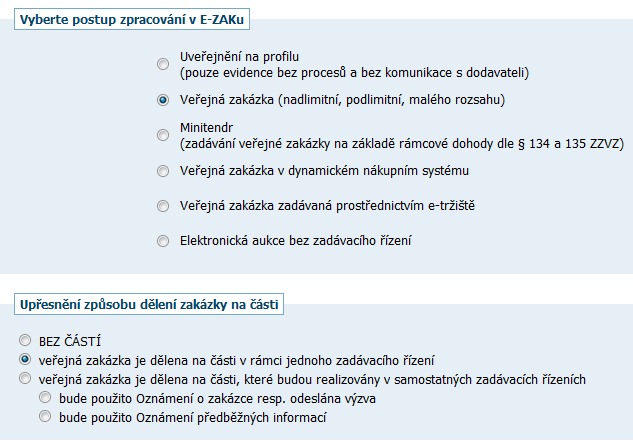 Vyberte postup zpracování v E-ZAKu

Uveřejnění na profilu
(pouze evidence bez procesů a bez komunikace s dodavateli)

Veřejná zakázka (nadlimitní, podlimitní, malého rozsahu)

Minitendr
(zadávání veřejné zakázky na základě rámcové dohody dle § 134 a 135 ZZVZ)

Veřejná zakázka v dynamickém nákupním systému

Veřejná zakázka zadávaná prostřednictvím e-tržiště

Elektronická aukce bez zadávacího řízení

Upřesnění způsobu dělení zakázky na části

BEZ ČÁSTÍ
veřejná zakázka je dělena na části v rámci jednoho zadávacího řízení
veřejná zakázka je dělena na části, které budou realizovány v samostatných zadávacích řízeních
bude použito Oznámení o zakázce resp. odeslána výzva
bude použito Oznámení předběžných informací